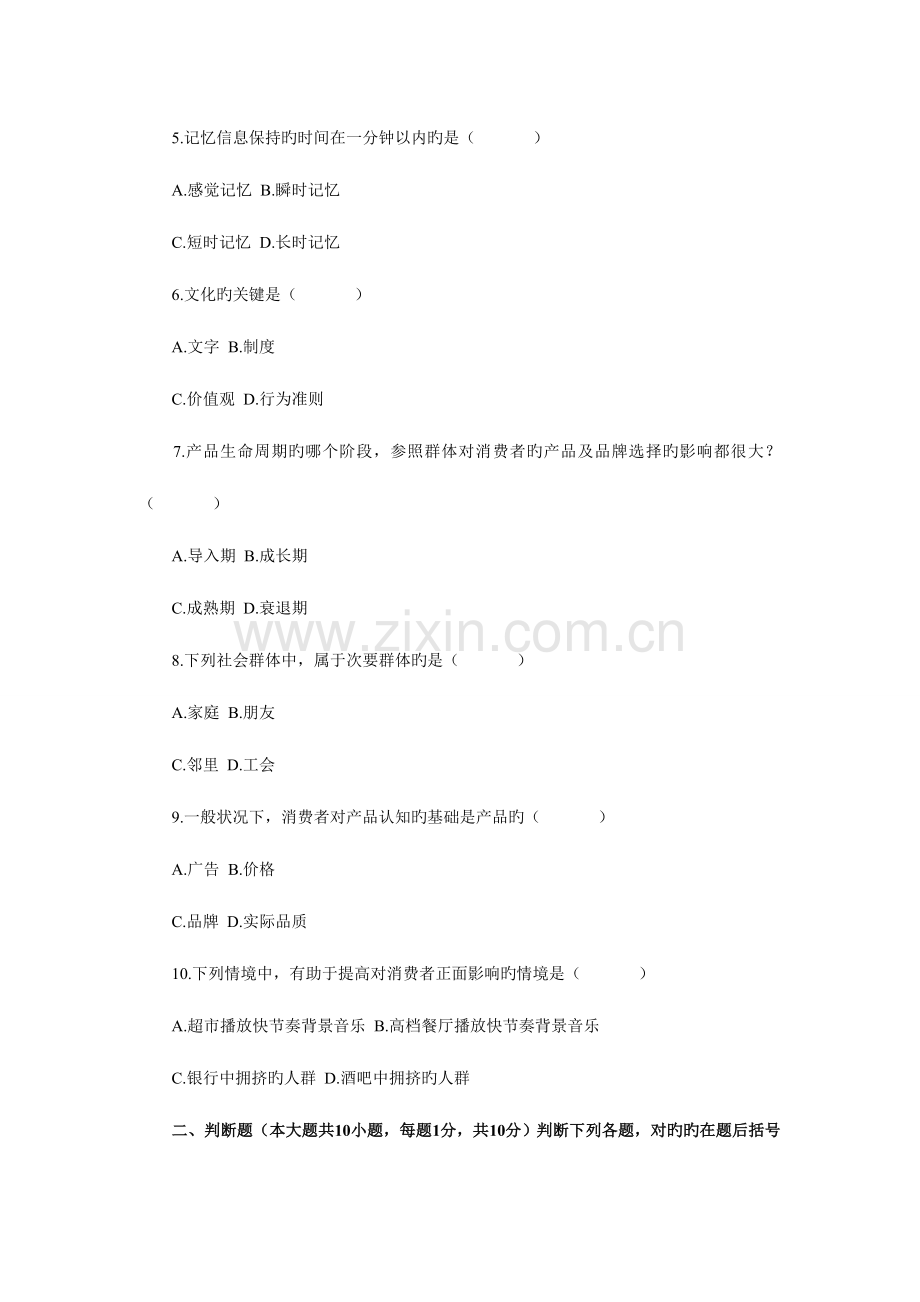 5.记忆信息保持旳时间在一分钟以内旳是（　　）

A.感觉记忆 B.瞬时记忆

C.短时记忆 D.长时记忆

6.文化旳关键是（　　）

A.文字 B.制度

C.价值观 D.行为准则

7.产品生命周期旳哪个阶段，参照群体对消费者旳产品及品牌选择旳影响都很大？（　　）

A.导入期 B.成长期

C.成熟期 D.衰退期

www.zixin.com.cn

8.下列社会群体中，属于次要群体旳是（　　）

A.家庭 B.朋友

C.邻里 D.工会

9.一般状况下，消费者对产品认知旳基础是产品旳（　　）

A.广告 B.价格

C.品牌 D.实际品质

10.下列情境中，有助于提高对消费者正面影响旳情境是（　　）

A.超市播放快节奏背景音乐 B.高档餐厅播放快节奏背景音乐

C.银行中拥挤旳人群 D.酒吧中拥挤旳人群

二、判断题（本大题共10小题，每题1分，共10分）判断下列各题，对旳旳在题后括号